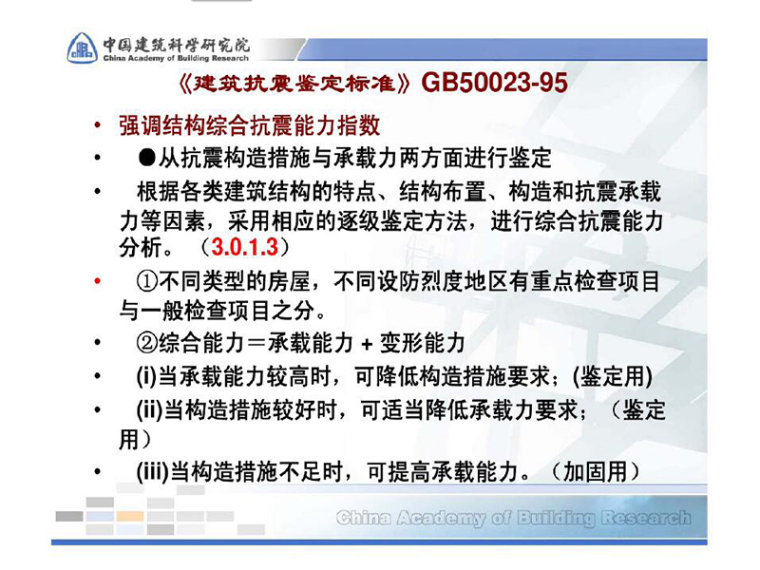 中国建筑科学研究院
China Academy of Building Research

《建筑抗震鉴定标准》GB50023-95

• 强调结构综合抗震能力指数
• ●从抗震构造措施与承载力两方面进行鉴定
• 根据各类建筑结构的特点、结构布置、构造和抗震承载力等因素，采用相应的逐级鉴定方法，进行综合抗震能力分析。（3.0.1.3）
• ①不同类型的房屋，不同设防烈度地区有重点检查项目与一般检查项目之分。
• ②综合能力＝承载能力 + 变形能力
• (i)当承载能力较高时，可降低构造措施要求；(鉴定用)
• (ii)当构造措施较好时，可适当降低承载力要求；（鉴定用）
• (iii)当构造措施不足时，可提高承载能力。（加固用）

China Academy of Building Research